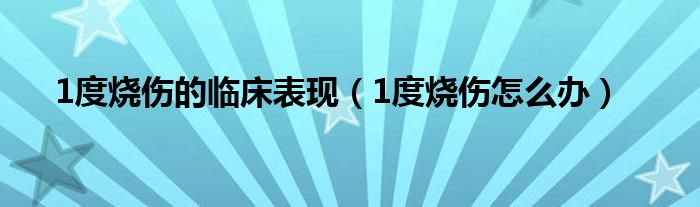 1度烧伤的临床表现（1度烧伤怎么办）